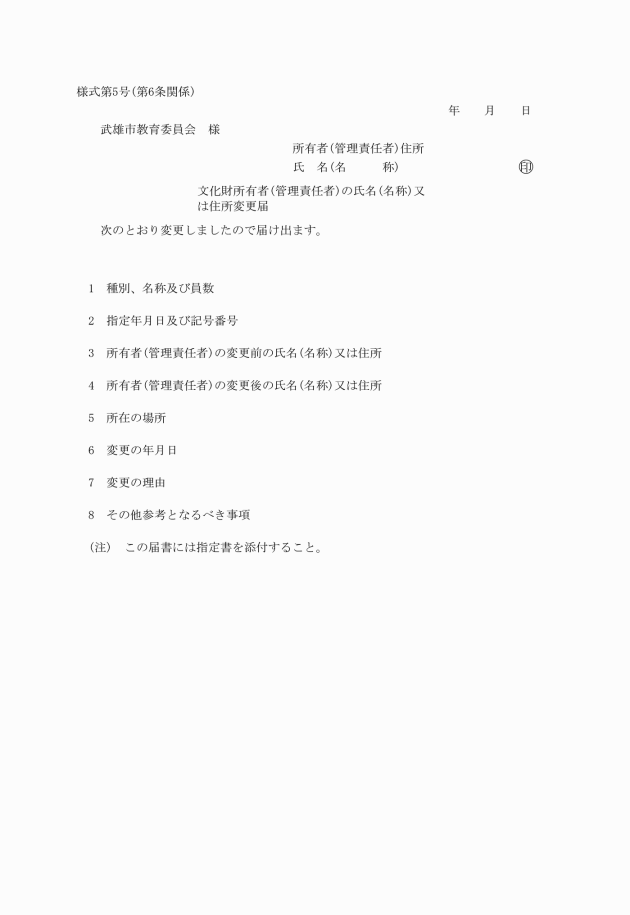 様式第5号(第6条関係)

年　月　日

武雄市教育委員会　様

所有者(管理責任者)住所
氏　名(名　　称)　　　　　㊞

文化財所有者(管理責任者)の氏名(名称)又は住所変更届

次のとおり変更しましたので届け出ます。

1　種別、名称及び員数

2　指定年月日及び記号番号

3　所有者(管理責任者)の変更前の氏名(名称)又は住所

4　所有者(管理責任者)の変更後の氏名(名称)又は住所

5　所在の場所

6　変更の年月日

7　変更の理由

8　その他参考となるべき事項

(注)　この届書には指定書を添付すること。